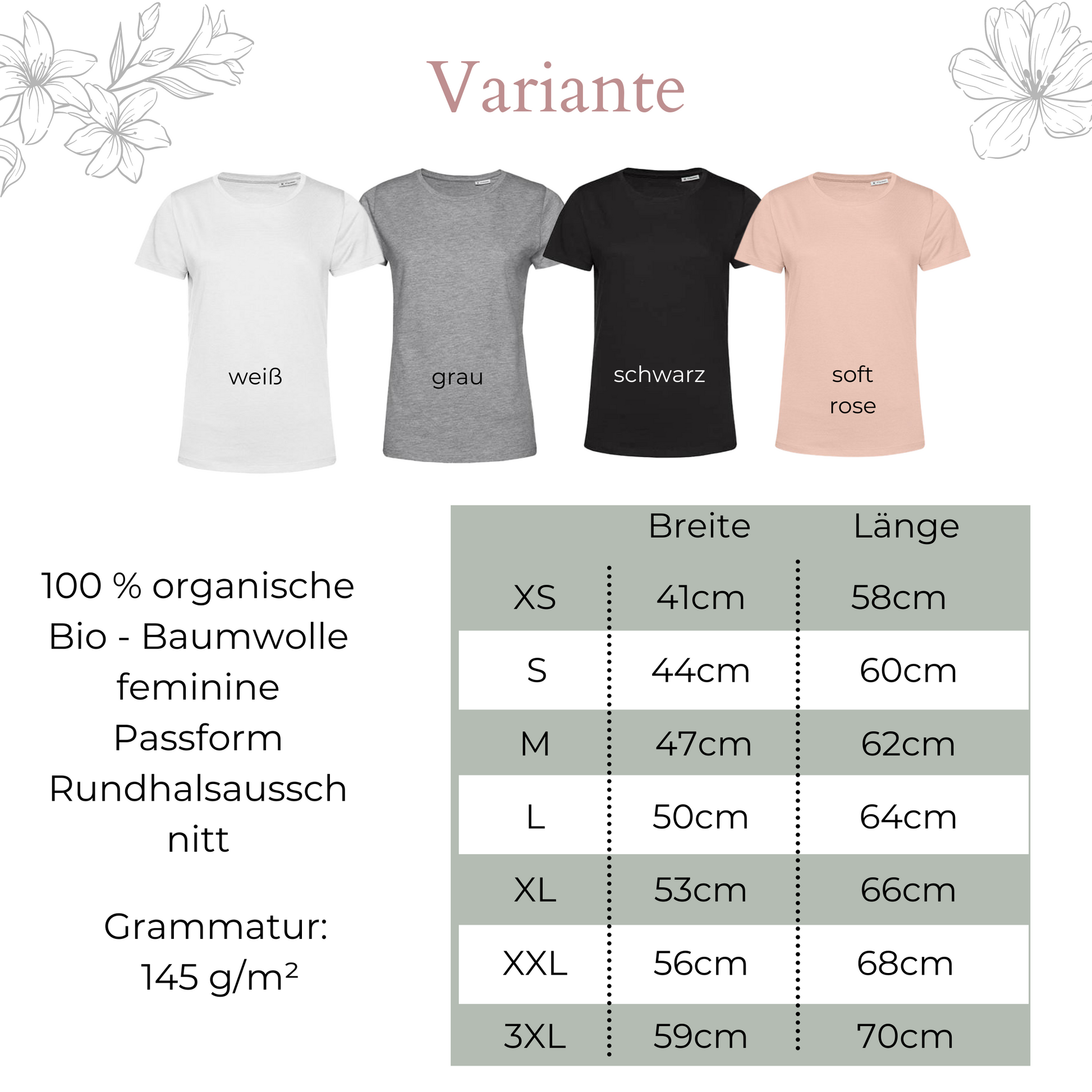 Variante

weiß

grau

schwarz

soft
rose

100 % organische Bio - Baumwolle feminine Passform Rundhalsausschnitt

Grammatur: 145 g/m²

| | Breite | Länge |
|---|---|---|
| XS | 41cm | 58cm |
| S | 44cm | 60cm |
| M | 47cm | 62cm |
| L | 50cm | 64cm |
| XL | 53cm | 66cm |
| XXL | 56cm | 68cm |
| 3XL | 59cm | 70cm |